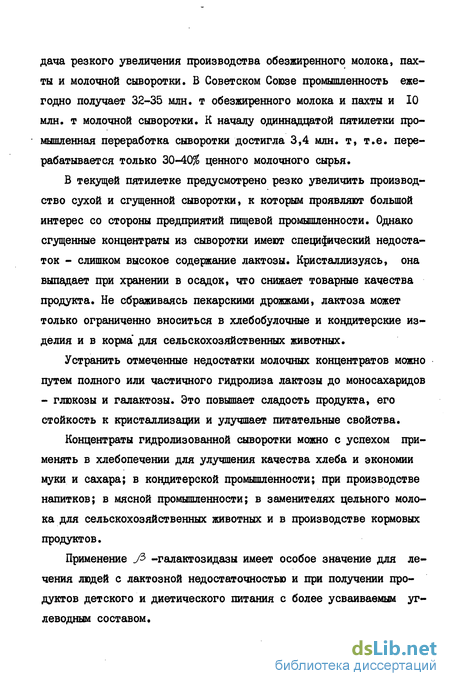 дача резкого увеличения производства обезжиренного молока, пахты и молочной сыворотки. В Советском Союзе промышленность ежегодно получает 32-35 млн. т обезжиренного молока и пахты и 10 млн. т молочной сыворотки. К началу одиннадцатой пятилетки промышленная переработка сыворотки достигла 3,4 млн. т, т.е. перерабатывается только 30-40% ценного молочного сырья.

В текущей пятилетке предусмотрено резко увеличить производство сухой и сгущенной сыворотки, к которым проявляют большой интерес со стороны предприятий пищевой промышленности. Однако сгущенные концентраты из сыворотки имеют специфический недостаток - слишком высокое содержание лактозы. Кристаллизуясь, она выпадает при хранении в осадок, что снижает товарные качества продукта. Не сбраживаясь пекарскими дрожжами, лактоза может только ограниченно вноситься в хлебобулочные и кондитерские изделия и в корма для сельскохозяйственных животных.

Устранить отмеченные недостатки молочных концентратов можно путем полного или частичного гидролиза лактозы до моносахаридов - глюкозы и галактозы. Это повышает сладость продукта, его стойкость к кристаллизации и улучшает питательные свойства.

Концентраты гидролизованной сыворотки можно с успехом применять в хлебопечении для улучшения качества хлеба и экономии муки и сахара; в кондитерской промышленности; при производстве напитков; в мясной промышленности; в заменителях цельного молока для сельскохозяйственных животных и в производстве кормовых продуктов.

Применение $\beta$ -галактозидазы имеет особое значение для лечения людей с лактозной недостаточностью и при получении продуктов детского и диетического питания с более усваиваемым углеводным составом.

dsLib.net
библиотека диссертаций